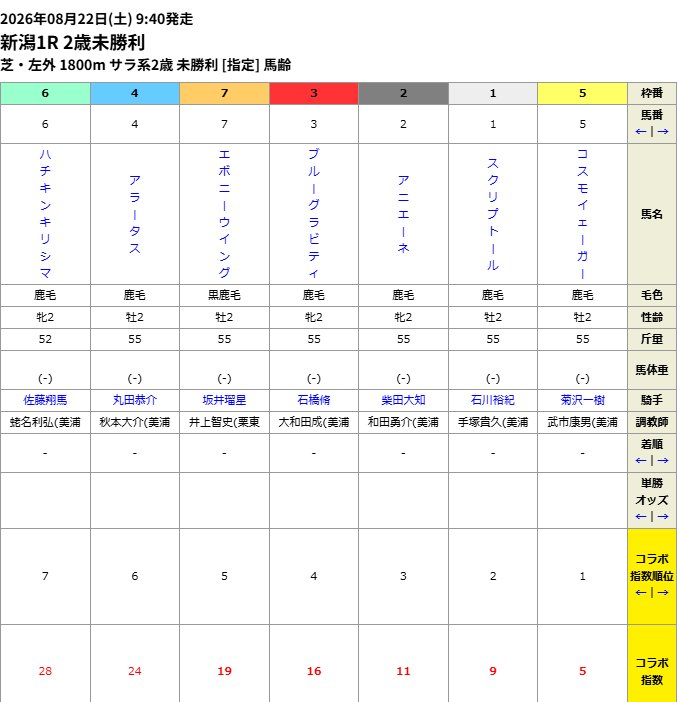 2026年08月22日(土) 9:40発走

新潟1R 2歳未勝利

芝・左外 1800m サラ系2歳 未勝利 [指定] 馬齢

| 6 | 4 | 7 | 3 | 2 | 1 | 5 | 枠番 |
|---|---|---|---|---|---|---|---|
| 6 | 4 | 7 | 3 | 2 | 1 | 5 | 馬番 ←\|→ |
| ハチキンキリシマ | アラータス | エボニーウイング | ブルーグラビティ | アニエーネ | スクリプトール | コスモイェーガー | 馬名 |
| 鹿毛 | 鹿毛 | 黒鹿毛 | 鹿毛 | 鹿毛 | 鹿毛 | 鹿毛 | 毛色 |
| 牝2 | 牡2 | 牡2 | 牝2 | 牝2 | 牡2 | 牡2 | 性齢 |
| 52 | 55 | 55 | 55 | 55 | 55 | 55 | 斤量 |
| (-) | (-) | (-) | (-) | (-) | (-) | (-) | 馬体重 |
| 佐藤翔馬 | 丸田恭介 | 坂井瑠星 | 石橋脩 | 柴田大知 | 石川裕紀 | 菊沢一樹 | 騎手 |
| 蛯名利弘(美浦 | 秋本大介(美浦 | 井上智史(栗東 | 大和田成(美浦 | 和田勇介(美浦 | 手塚貴久(美浦 | 武市康男(美浦 | 調教師 |
| - | - | - | - | - | - | - | 着順 ←\|→ |
| | | | | | | | 単勝オッズ ←\|→ |
| 7 | 6 | 5 | 4 | 3 | 2 | 1 | コラボ指数順位 ←\|→ |
| 28 | 24 | 19 | 16 | 11 | 9 | 5 | コラボ指数 |